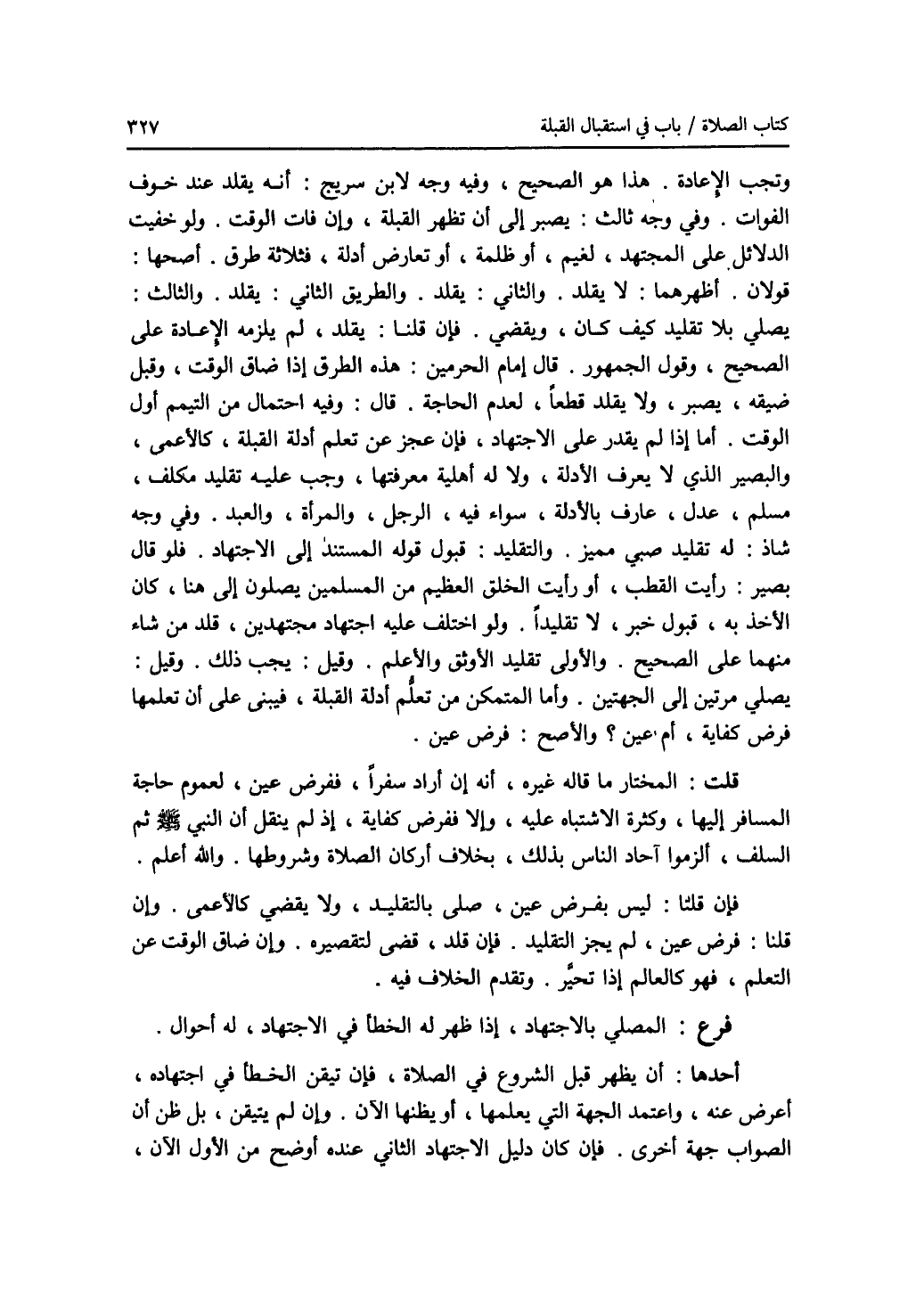 كتاب الصلاة / باب في استقبال القبلة ٣٢٧

وتجب الإعادة . هذا هو الصحيح ، وفيه وجه لابن سريج : أنه يقلد عند خوف الفوات . وفي وجه ثالث : يصبر إلى أن تظهر القبلة ، وإن فات الوقت . ولو خفيت الدلائل على المجتهد ، لغيم ، أو ظلمة ، أو تعارض أدلة ، فثلاثة طرق . أصحها : قولان . أظهرهما : لا يقلد . والثاني : يقلد . والطريق الثاني : يقلد . والثالث : يصلي بلا تقليد كيف كان ، ويقضي . فإن قلنا : يقلد ، لم يلزمه الإعادة على الصحيح ، وقول الجمهور . قال إمام الحرمين : هذه الطرق إذا ضاق الوقت ، وقبل ضيقه ، يصبر ، ولا يقلد قطعاً ، لعدم الحاجة . قال : وفيه احتمال من التيمم أول الوقت . أما إذا لم يقدر على الاجتهاد ، فإن عجز عن تعلم أدلة القبلة ، كالأعمى ، والبصير الذي لا يعرف الأدلة ، ولا له أهلية معرفتها ، وجب عليه تقليد مكلف ، مسلم ، عدل ، عارف بالأدلة ، سواء فيه ، الرجل ، والمرأة ، والعبد . وفي وجه شاذ : له تقليد صبي مميز . والتقليد : قبول قوله المستند إلى الاجتهاد . فلو قال بصير : رأيت القطب ، أو رأيت الخلق العظيم من المسلمين يصلون إلى هنا ، كان الأخذ به ، قبول خبر ، لا تقليداً . ولو اختلف عليه اجتهاد مجتهدين ، قلد من شاء منهما على الصحيح . والأولى تقليد الأوثق والأعلم . وقيل : يجب ذلك . وقيل : يصلي مرتين إلى الجهتين . وأما المتمكن من تعلُّم أدلة القبلة ، فيبنى على أن تعلمها فرض كفاية ، أم عين ؟ والأصح : فرض عين .

قلت : المختار ما قاله غيره ، أنه إن أراد سفراً ، ففرض عين ، لعموم حاجة المسافر إليها ، وكثرة الاشتباه عليه ، وإلا ففرض كفاية ، إذ لم ينقل أن النبي ﷺ ثم السلف ، ألزموا آحاد الناس بذلك ، بخلاف أركان الصلاة وشروطها . والله أعلم .

فإن قلنا : ليس بفرض عين ، صلى بالتقليد ، ولا يقضي كالأعمى . وإن قلنا : فرض عين ، لم يجز التقليد . فإن قلد ، قضى لتقصيره . وإن ضاق الوقت عن التعلم ، فهو كالعالم إذا تحيَّر . وتقدم الخلاف فيه .

فرع : المصلي بالاجتهاد ، إذا ظهر له الخطأ في الاجتهاد ، له أحوال .

أحدها : أن يظهر قبل الشروع في الصلاة ، فإن تيقن الخطأ في اجتهاده ، أعرض عنه ، واعتمد الجهة التي يعلمها ، أو يظنها الآن . وإن لم يتيقن ، بل ظن أن الصواب جهة أخرى . فإن كان دليل الاجتهاد الثاني عنده أوضح من الأول الآن ،